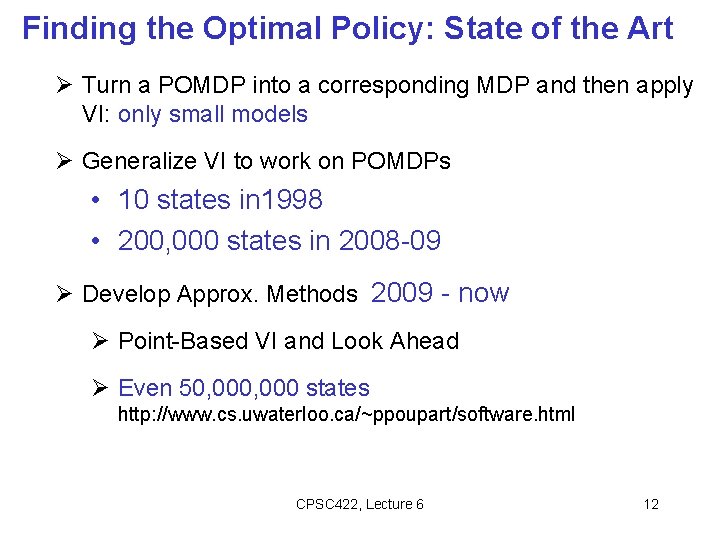 Finding the Optimal Policy: State of the Art

➢ Turn a POMDP into a corresponding MDP and then apply VI: only small models

➢ Generalize VI to work on POMDPs

• 10 states in1998

• 200,000 states in 2008-09

➢ Develop Approx. Methods 2009 - now

➢ Point-Based VI and Look Ahead

➢ Even 50,000,000 states
http://www.cs.uwaterloo.ca/~ppoupart/software.html

CPSC422, Lecture 6

12